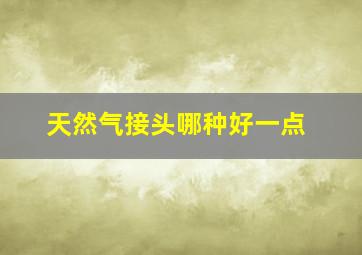 天然气接头哪种好一点